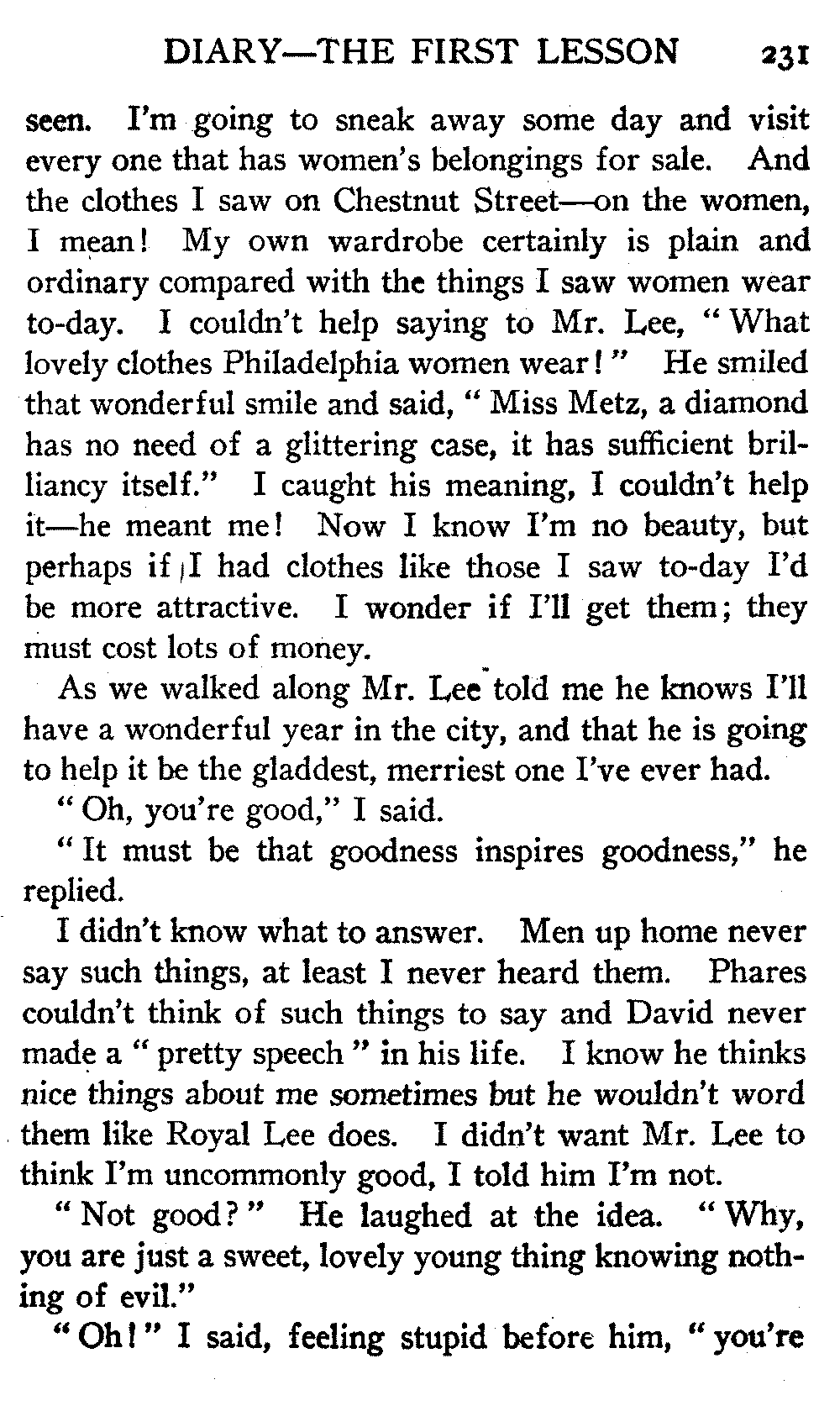 DIARY—THE FIRST LESSON 231

seen. I'm going to sneak away some day and visit every one that has women's belongings for sale. And the clothes I saw on Chestnut Street—on the women, I mean! My own wardrobe certainly is plain and ordinary compared with the things I saw women wear to-day. I couldn't help saying to Mr. Lee, "What lovely clothes Philadelphia women wear!" He smiled that wonderful smile and said, "Miss Metz, a diamond has no need of a glittering case, it has sufficient brilliancy itself." I caught his meaning, I couldn't help it—he meant me! Now I know I'm no beauty, but perhaps if I had clothes like those I saw to-day I'd be more attractive. I wonder if I'll get them; they must cost lots of money.

As we walked along Mr. Lee told me he knows I'll have a wonderful year in the city, and that he is going to help it be the gladdest, merriest one I've ever had.

"Oh, you're good," I said.

"It must be that goodness inspires goodness," he replied.

I didn't know what to answer. Men up home never say such things, at least I never heard them. Phares couldn't think of such things to say and David never made a "pretty speech" in his life. I know he thinks nice things about me sometimes but he wouldn't word them like Royal Lee does. I didn't want Mr. Lee to think I'm uncommonly good, I told him I'm not.

"Not good?" He laughed at the idea. "Why, you are just a sweet, lovely young thing knowing nothing of evil."

"Oh!" I said, feeling stupid before him, "you're